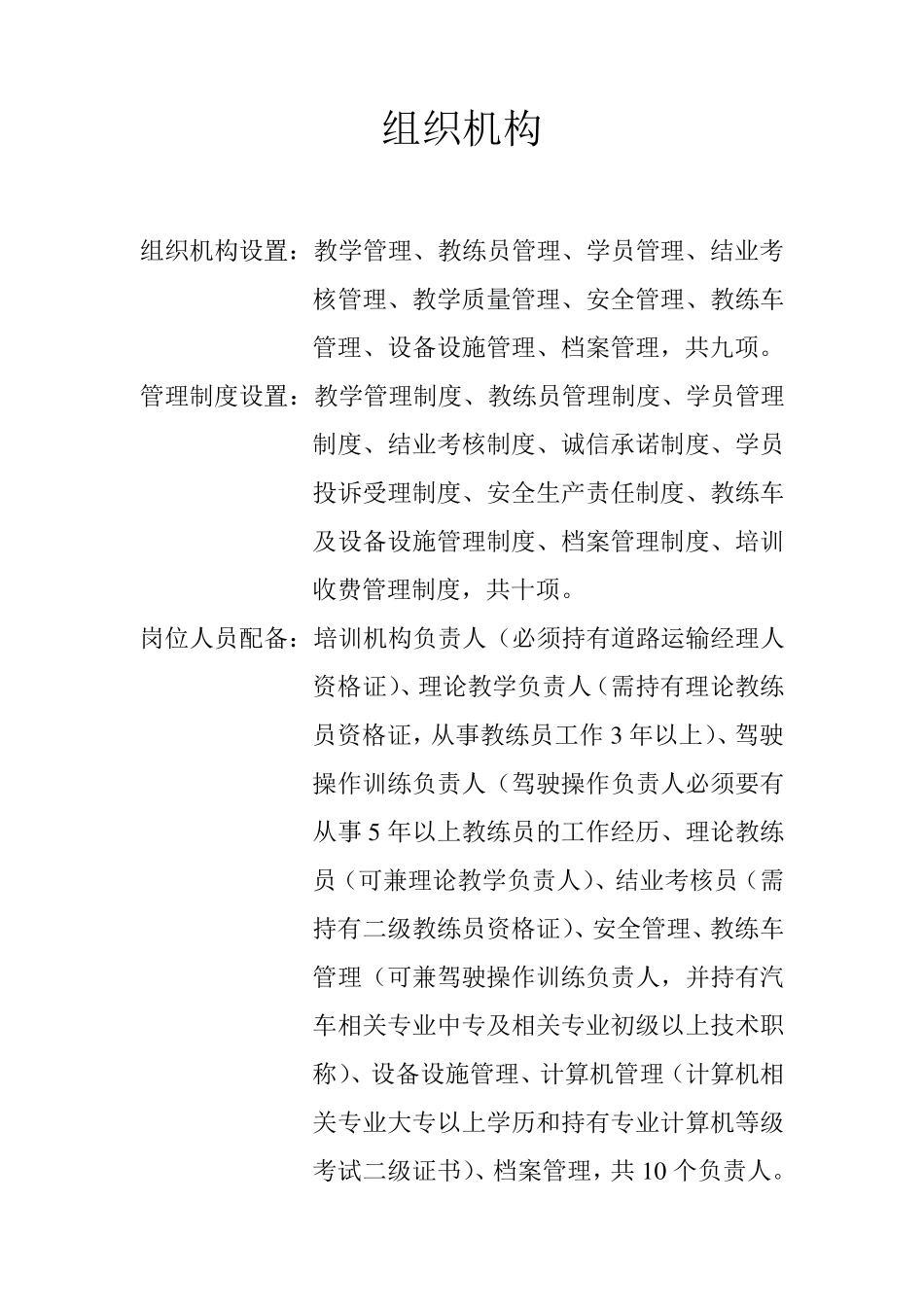 组织机构

组织机构设置：教学管理、教练员管理、学员管理、结业考核管理、教学质量管理、安全管理、教练车管理、设备设施管理、档案管理，共九项。

管理制度设置：教学管理制度、教练员管理制度、学员管理制度、结业考核制度、诚信承诺制度、学员投诉受理制度、安全生产责任制度、教练车及设备设施管理制度、档案管理制度、培训收费管理制度，共十项。

岗位人员配备：培训机构负责人（必须持有道路运输经理人资格证）、理论教学负责人（需持有理论教练员资格证，从事教练员工作 3 年以上）、驾驶操作训练负责人（驾驶操作负责人必须要有从事 5 年以上教练员的工作经历、理论教练员（可兼理论教学负责人）、结业考核员（需持有二级教练员资格证）、安全管理、教练车管理（可兼驾驶操作训练负责人，并持有汽车相关专业中专及相关专业初级以上技术职称）、设备设施管理、计算机管理（计算机相关专业大专以上学历和持有专业计算机等级考试二级证书）、档案管理，共 10 个负责人。